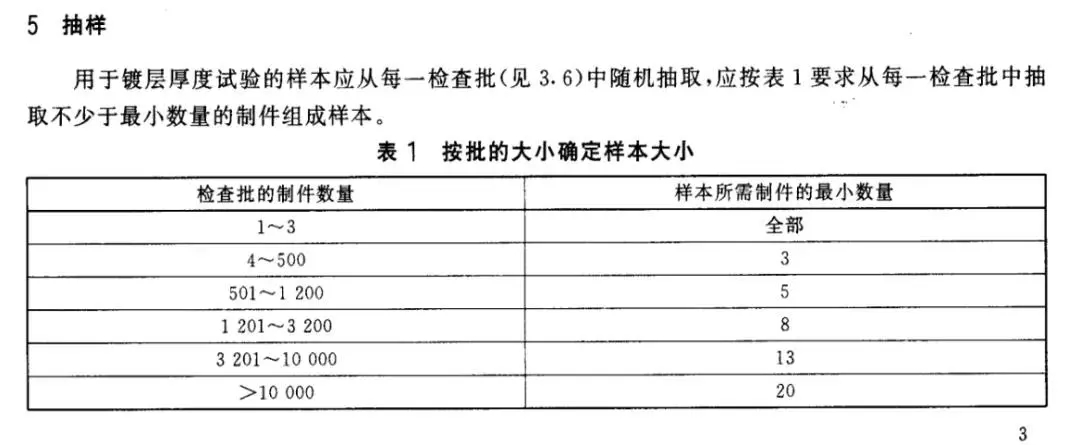 5 抽样

用于镀层厚度试验的样本应从每一检查批(见 3.6)中随机抽取，应按表 1 要求从每一检查批中抽取不少于最小数量的制件组成样本。

表 1 按批的大小确定样本大小

| 检查批的制件数量 | 样本所需制件的最小数量 |
|---|---|
| 1～3 | 全部 |
| 4～500 | 3 |
| 501～1 200 | 5 |
| 1 201～3 200 | 8 |
| 3 201～10 000 | 13 |
| ＞10 000 | 20 |

3